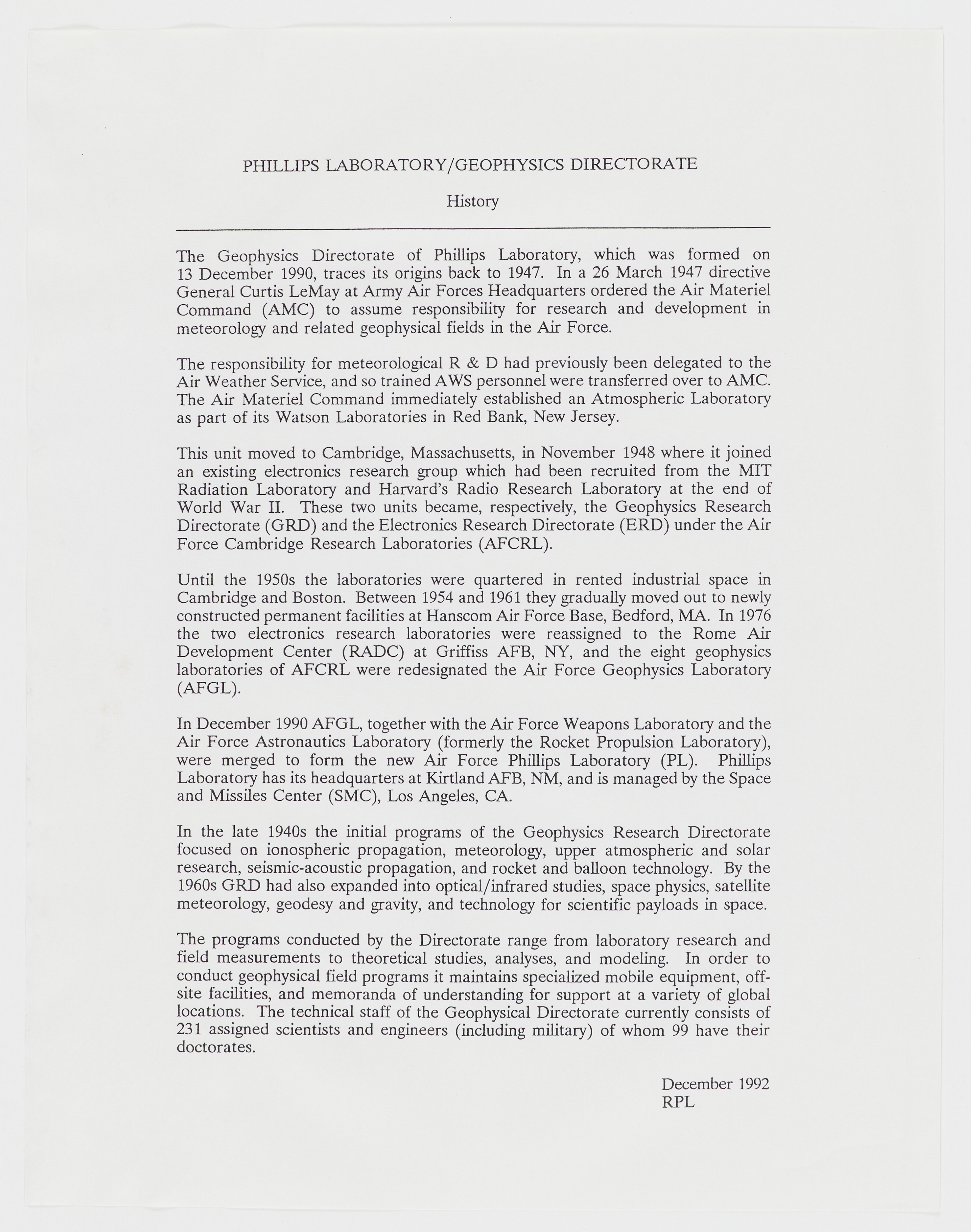 PHILLIPS LABORATORY/GEOPHYSICS DIRECTORATE

History

The Geophysics Directorate of Phillips Laboratory, which was formed on 13 December 1990, traces its origins back to 1947. In a 26 March 1947 directive General Curtis LeMay at Army Air Forces Headquarters ordered the Air Materiel Command (AMC) to assume responsibility for research and development in meteorology and related geophysical fields in the Air Force.

The responsibility for meteorological R & D had previously been delegated to the Air Weather Service, and so trained AWS personnel were transferred over to AMC. The Air Materiel Command immediately established an Atmospheric Laboratory as part of its Watson Laboratories in Red Bank, New Jersey.

This unit moved to Cambridge, Massachusetts, in November 1948 where it joined an existing electronics research group which had been recruited from the MIT Radiation Laboratory and Harvard's Radio Research Laboratory at the end of World War II. These two units became, respectively, the Geophysics Research Directorate (GRD) and the Electronics Research Directorate (ERD) under the Air Force Cambridge Research Laboratories (AFCRL).

Until the 1950s the laboratories were quartered in rented industrial space in Cambridge and Boston. Between 1954 and 1961 they gradually moved out to newly constructed permanent facilities at Hanscom Air Force Base, Bedford, MA. In 1976 the two electronics research laboratories were reassigned to the Rome Air Development Center (RADC) at Griffiss AFB, NY, and the eight geophysics laboratories of AFCRL were redesignated the Air Force Geophysics Laboratory (AFGL).

In December 1990 AFGL, together with the Air Force Weapons Laboratory and the Air Force Astronautics Laboratory (formerly the Rocket Propulsion Laboratory), were merged to form the new Air Force Phillips Laboratory (PL). Phillips Laboratory has its headquarters at Kirtland AFB, NM, and is managed by the Space and Missiles Center (SMC), Los Angeles, CA.

In the late 1940s the initial programs of the Geophysics Research Directorate focused on ionospheric propagation, meteorology, upper atmospheric and solar research, seismic-acoustic propagation, and rocket and balloon technology. By the 1960s GRD had also expanded into optical/infrared studies, space physics, satellite meteorology, geodesy and gravity, and technology for scientific payloads in space.

The programs conducted by the Directorate range from laboratory research and field measurements to theoretical studies, analyses, and modeling. In order to conduct geophysical field programs it maintains specialized mobile equipment, off-site facilities, and memoranda of understanding for support at a variety of global locations. The technical staff of the Geophysical Directorate currently consists of 231 assigned scientists and engineers (including military) of whom 99 have their doctorates.

December 1992
RPL